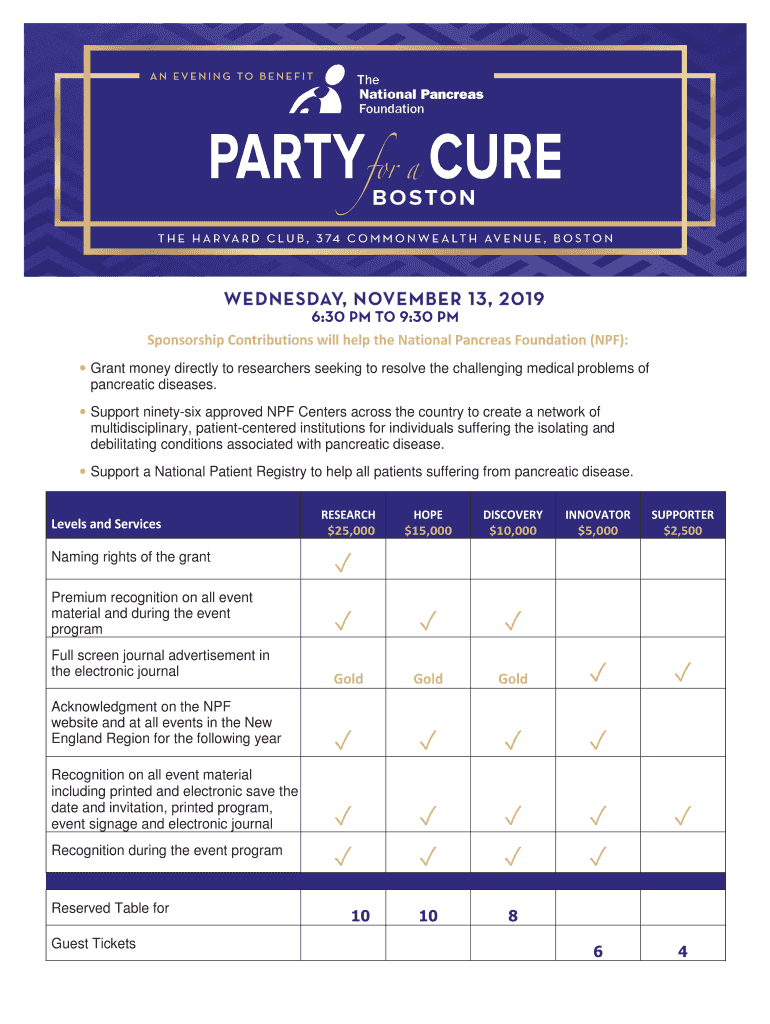 AN EVENING TO BENEFIT

The
National Pancreas
Foundation

PARTY for a CURE
BOSTON

THE HARVARD CLUB, 374 COMMONWEALTH AVENUE, BOSTON

WEDNESDAY, NOVEMBER 13, 2019
6:30 PM TO 9:30 PM

Sponsorship Contributions will help the National Pancreas Foundation (NPF):

• Grant money directly to researchers seeking to resolve the challenging medical problems of pancreatic diseases.

• Support ninety-six approved NPF Centers across the country to create a network of multidisciplinary, patient-centered institutions for individuals suffering the isolating and debilitating conditions associated with pancreatic disease.

• Support a National Patient Registry to help all patients suffering from pancreatic disease.

| Levels and Services | RESEARCH $25,000 | HOPE $15,000 | DISCOVERY $10,000 | INNOVATOR $5,000 | SUPPORTER $2,500 |
|---|---|---|---|---|---|
| Naming rights of the grant | ✓ | | | | |
| Premium recognition on all event material and during the event program | ✓ | ✓ | ✓ | | |
| Full screen journal advertisement in the electronic journal | Gold | Gold | Gold | ✓ | ✓ |
| Acknowledgment on the NPF website and at all events in the New England Region for the following year | ✓ | ✓ | ✓ | ✓ | |
| Recognition on all event material including printed and electronic save the date and invitation, printed program, event signage and electronic journal | ✓ | ✓ | ✓ | ✓ | ✓ |
| Recognition during the event program | ✓ | ✓ | ✓ | ✓ | |
| | | | | | |
| Reserved Table for | 10 | 10 | 8 | | |
| Guest Tickets | | | | 6 | 4 |